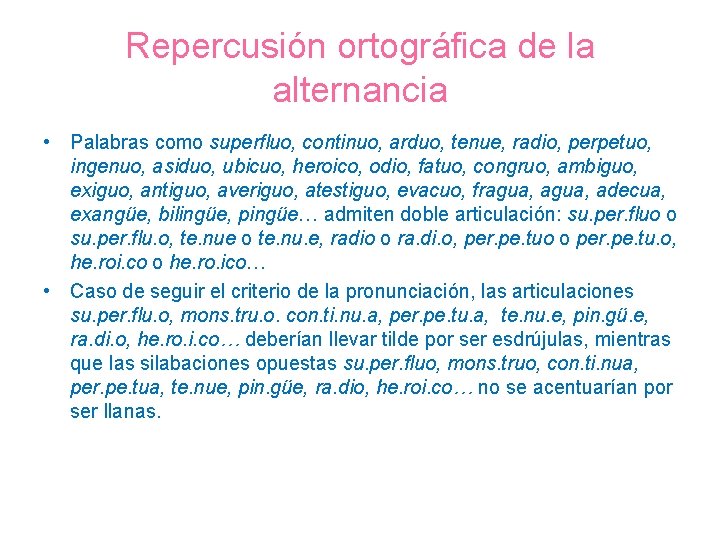 Repercusión ortográfica de la alternancia

• Palabras como superfluo, continuo, arduo, tenue, radio, perpetuo, ingenuo, asiduo, ubicuo, heroico, odio, fatuo, congruo, ambiguo, exiguo, antiguo, averiguo, atestiguo, evacuo, fragua, agua, adecua, exangüe, bilingüe, pingüe… admiten doble articulación: su.per.fluo o su.per.flu.o, te.nue o te.nu.e, radio o ra.di.o, per.pe.tuo o per.pe.tu.o, he.roi.co o he.ro.ico…

• Caso de seguir el criterio de la pronunciación, las articulaciones su.per.flu.o, mons.tru.o. con.ti.nu.a, per.pe.tu.a, te.nu.e, pin.gü.e, ra.di.o, he.ro.i.co… deberían llevar tilde por ser esdrújulas, mientras que las silabaciones opuestas su.per.fluo, mons.truo, con.ti.nua, per.pe.tua, te.nue, pin.güe, ra.dio, he.roi.co… no se acentuarían por ser llanas.